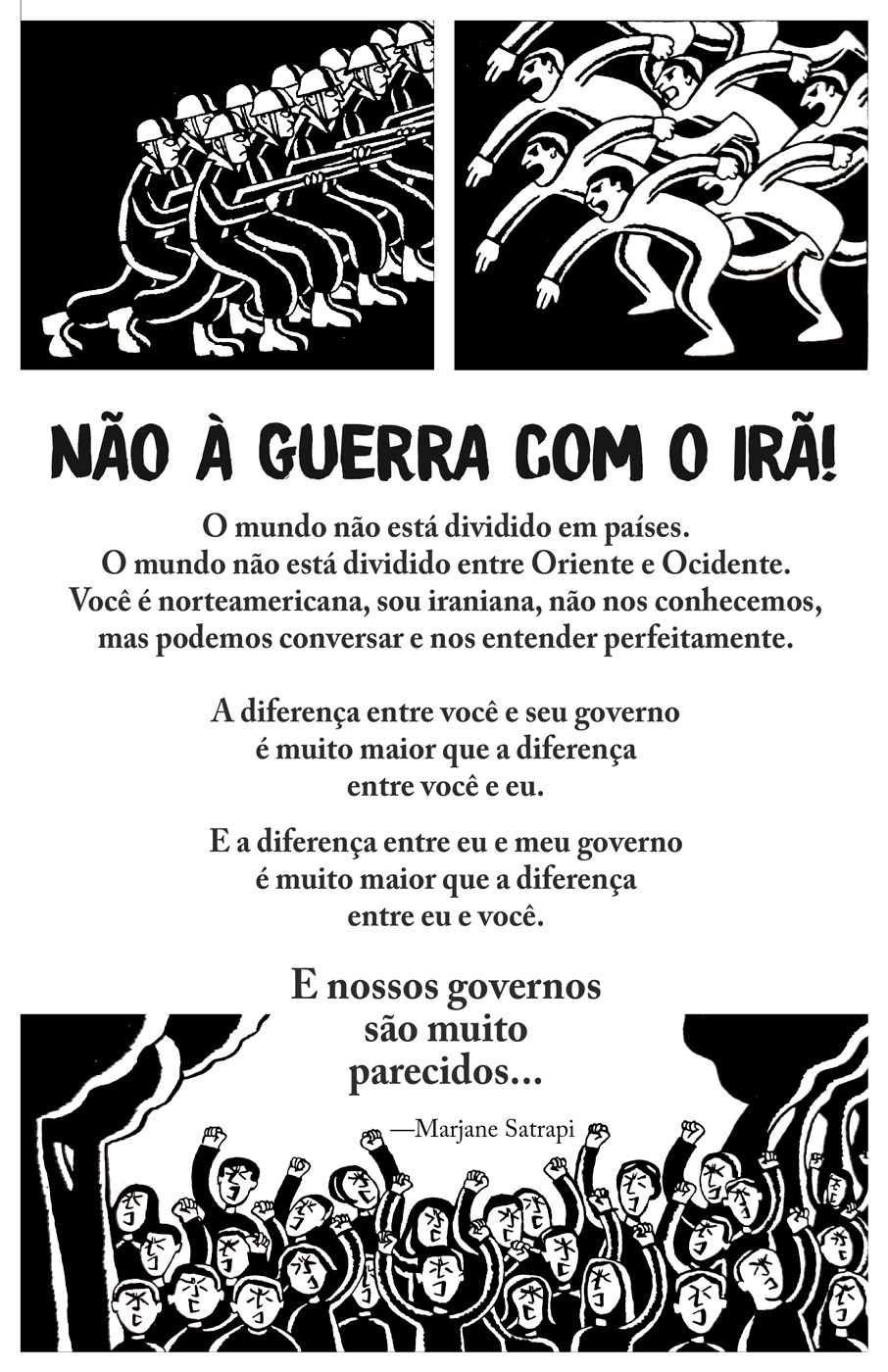 NÃO À GUERRA COM O IRÃ!

O mundo não está dividido em países.
O mundo não está dividido entre Oriente e Ocidente.
Você é norteamericana, sou iraniana, não nos conhecemos,
mas podemos conversar e nos entender perfeitamente.

A diferença entre você e seu governo
é muito maior que a diferença
entre você e eu.

E a diferença entre eu e meu governo
é muito maior que a diferença
entre eu e você.

E nossos governos
são muito
parecidos...

—Marjane Satrapi